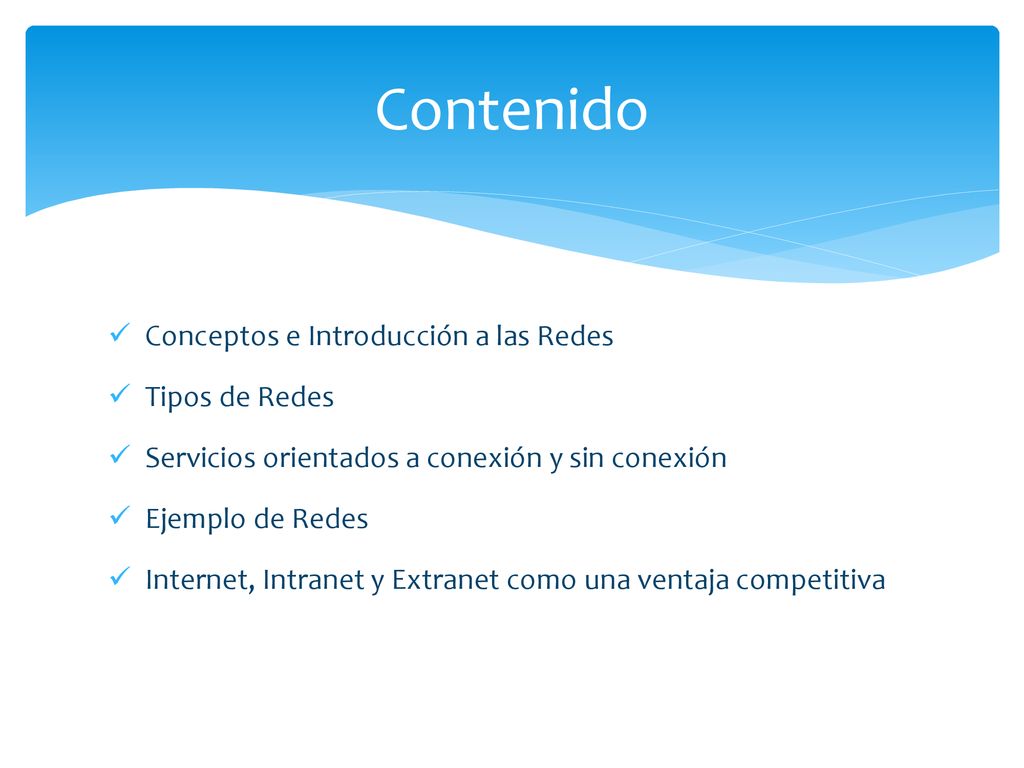 Contenido

✓ Conceptos e Introducción a las Redes

✓ Tipos de Redes

✓ Servicios orientados a conexión y sin conexión

✓ Ejemplo de Redes

✓ Internet, Intranet y Extranet como una ventaja competitiva